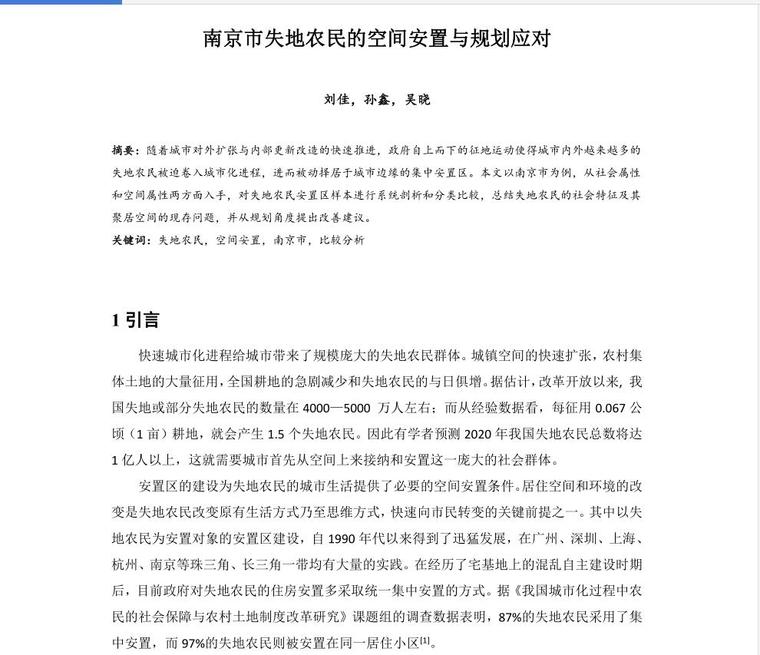 南京市失地农民的空间安置与规划应对

刘佳，孙鑫，吴晓

摘要：随着城市对外扩张与内部更新改造的快速推进，政府自上而下的征地运动使得城市内外越来越多的失地农民被迫卷入城市化进程，进而被动择居于城市边缘的集中安置区。本文以南京市为例，从社会属性和空间属性两方面入手，对失地农民安置区样本进行系统剖析和分类比较，总结失地农民的社会特征及其聚居空间的现存问题，并从规划角度提出改善建议。

关键词：失地农民，空间安置，南京市，比较分析

1 引言

快速城市化进程给城市带来了规模庞大的失地农民群体。城镇空间的快速扩张，农村集体土地的大量征用，全国耕地的急剧减少和失地农民的与日俱增。据估计，改革开放以来，我国失地或部分失地农民的数量在 4000—5000 万人左右；而从经验数据看，每征用 0.067 公顷（1 亩）耕地，就会产生 1.5 个失地农民。因此有学者预测 2020 年我国失地农民总数将达 1 亿人以上，这就需要城市首先从空间上来接纳和安置这一庞大的社会群体。

安置区的建设为失地农民的城市生活提供了必要的空间安置条件。居住空间和环境的改变是失地农民改变原有生活方式乃至思维方式，快速向市民转变的关键前提之一。其中以失地农民为安置对象的安置区建设，自 1990 年代以来得到了迅猛发展，在广州、深圳、上海、杭州、南京等珠三角、长三角一带均有大量的实践。在经历了宅基地上的混乱自主建设时期后，目前政府对失地农民的住房安置多采取统一集中安置的方式。据《我国城市化过程中农民的社会保障与农村土地制度改革研究》课题组的调查数据表明，87%的失地农民采用了集中安置，而 97%的失地农民则被安置在同一居住小区$^{[1]}$。